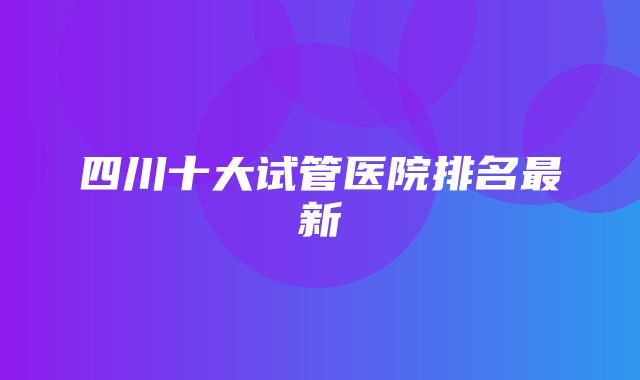 四川十大试管医院排名最新